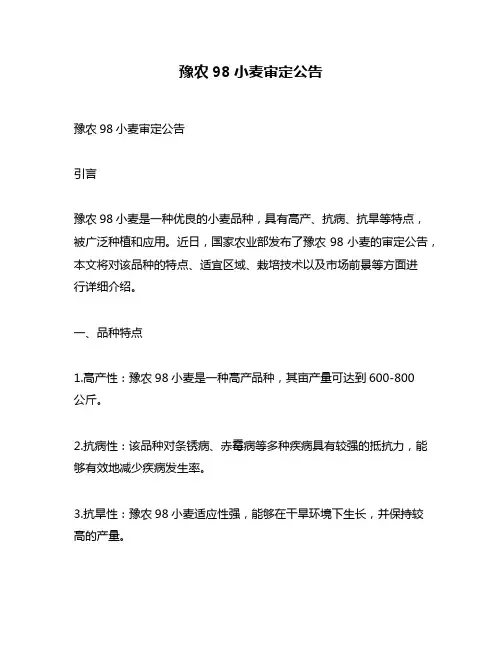 豫农 98 小麦审定公告

豫农 98 小麦审定公告

引言

豫农 98 小麦是一种优良的小麦品种，具有高产、抗病、抗旱等特点，被广泛种植和应用。近日，国家农业部发布了豫农 98 小麦的审定公告，本文将对该品种的特点、适宜区域、栽培技术以及市场前景等方面进行详细介绍。

一、品种特点

1.高产性：豫农 98 小麦是一种高产品种，其亩产量可达到 600-800 公斤。

2.抗病性：该品种对条锈病、赤霉病等多种疾病具有较强的抵抗力，能够有效地减少疾病发生率。

3.抗旱性：豫农 98 小麦适应性强，能够在干旱环境下生长，并保持较高的产量。